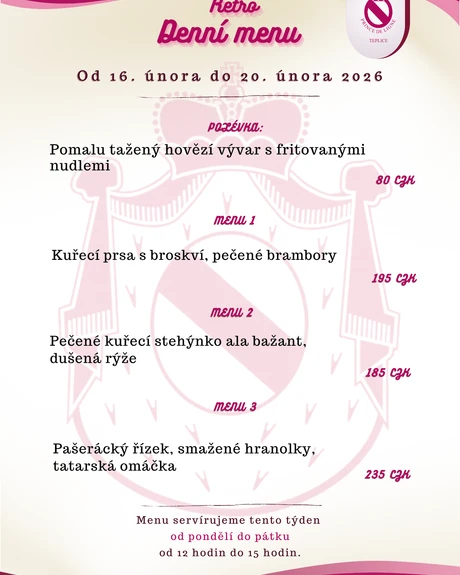 Retro
Denní menu

PRINCE DE LIGNE
TEPLICE

Od 16. února do 20. února 2026

POLÉVKA:
Pomalu tažený hovězí vývar s fritovanými nudlemi
80 CZK

MENU 1
Kuřecí prsa s broskví, pečené brambory
195 CZK

MENU 2
Pečené kuřecí stehýnko ala bažant, dušená rýže
185 CZK

MENU 3
Pašerácký řízek, smažené hranolky, tatarská omáčka
235 CZK

Menu servírujeme tento týden
od pondělí do pátku
od 12 hodin do 15 hodin.